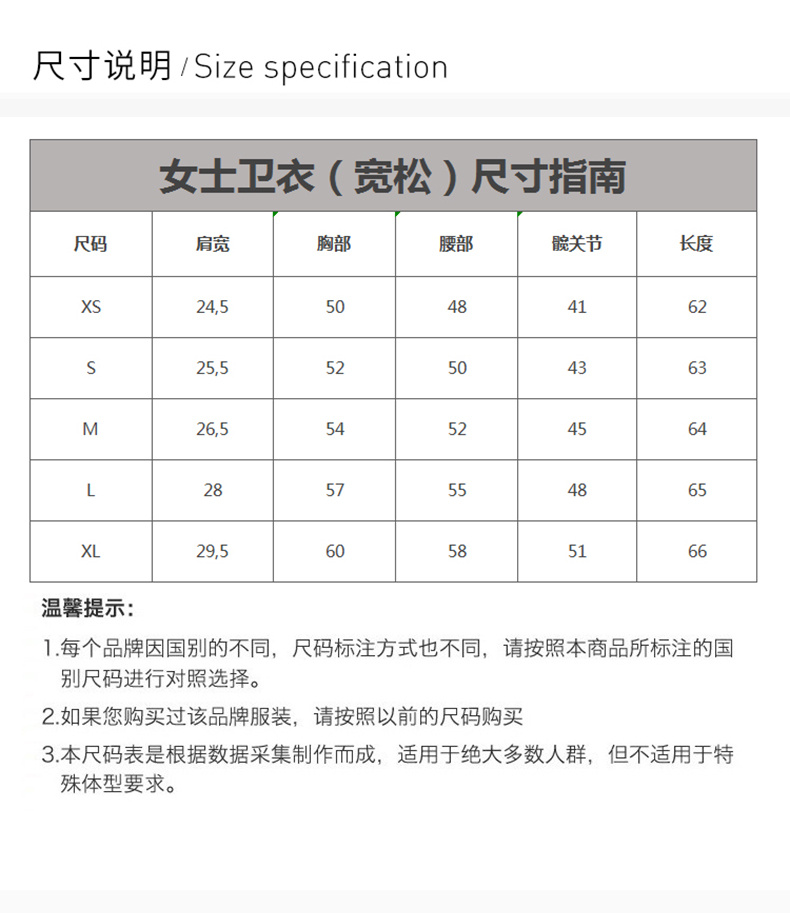 尺寸说明 / Size specification

女士卫衣（宽松）尺寸指南

| 尺码 | 肩宽 | 胸部 | 腰部 | 髋关节 | 长度 |
|---|---|---|---|---|---|
| XS | 24,5 | 50 | 48 | 41 | 62 |
| S | 25,5 | 52 | 50 | 43 | 63 |
| M | 26,5 | 54 | 52 | 45 | 64 |
| L | 28 | 57 | 55 | 48 | 65 |
| XL | 29,5 | 60 | 58 | 51 | 66 |

温馨提示：

1.每个品牌因国别的不同，尺码标注方式也不同，请按照本商品所标注的国别尺码进行对照选择。

2.如果您购买过该品牌服装，请按照以前的尺码购买

3.本尺码表是根据数据采集制作而成，适用于绝大多数人群，但不适用于特殊体型要求。